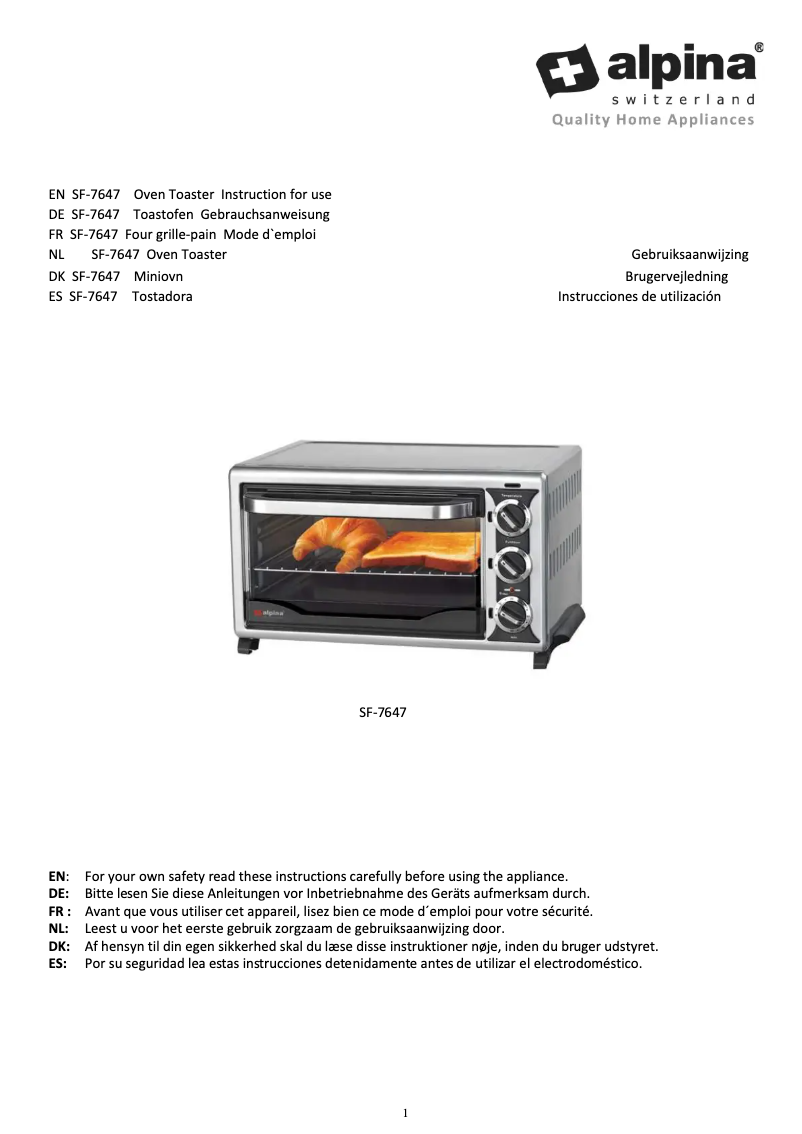 alpina®
switzerland
Quality Home Appliances

EN SF-7647 Oven Toaster Instruction for use
DE SF-7647 Toastofen Gebrauchsanweisung
FR SF-7647 Four grille-pain Mode d`emploi
NL SF-7647 Oven Toaster Gebruiksaanwijzing
DK SF-7647 Miniovn Brugervejledning
ES SF-7647 Tostadora Instrucciones de utilización

alpina

SF-7647

EN: For your own safety read these instructions carefully before using the appliance.
DE: Bitte lesen Sie diese Anleitungen vor Inbetriebnahme des Geräts aufmerksam durch.
FR : Avant que vous utiliser cet appareil, lisez bien ce mode d´emploi pour votre sécurité.
NL: Leest u voor het eerste gebruik zorgzaam de gebruiksaanwijzing door.
DK: Af hensyn til din egen sikkerhed skal du læse disse instruktioner nøje, inden du bruger udstyret.
ES: Por su seguridad lea estas instrucciones detenidamente antes de utilizar el electrodoméstico.

1